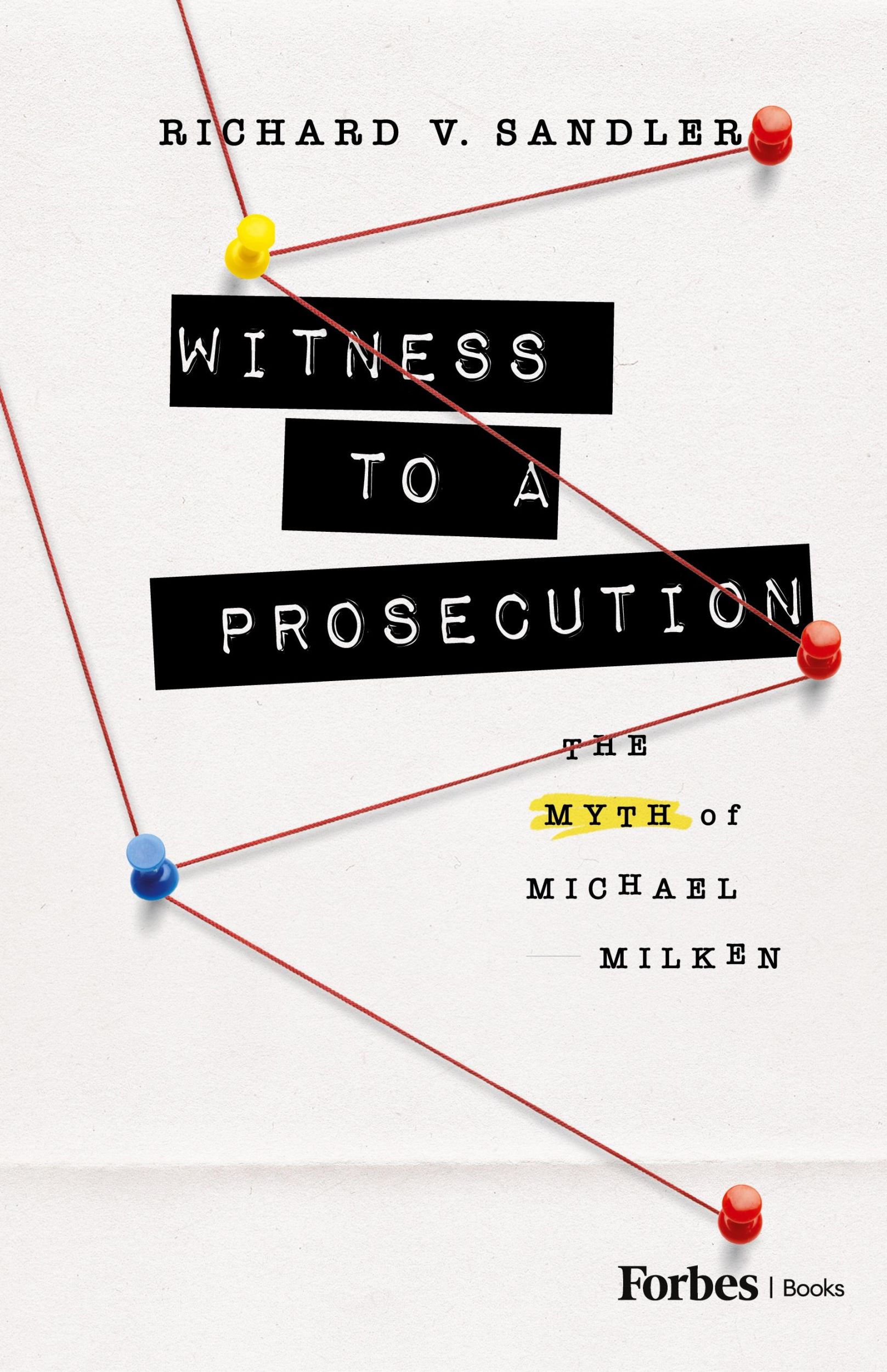 RICHARD V. SANDLER

WITNESS TO A PROSECUTION

THE MYTH of MICHAEL MILKEN

Forbes | Books